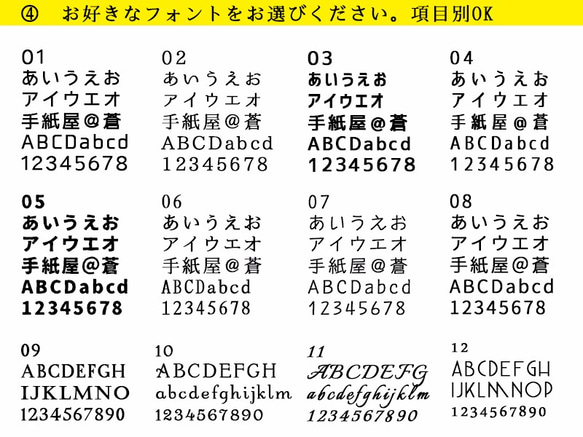 ④ お好きなフォントをお選びください。項目別OK

01
あいうえお
アイウエオ
手紙屋@蒼
ABCDabcd
12345678

02
あいうえお
アイウエオ
手紙屋@蒼
ABCDabcd
12345678

03
あいうえお
アイウエオ
手紙屋@蒼
ABCDabcd
12345678

04
あいうえお
アイウエオ
手紙屋@蒼
ABCDabcd
12345678

05
あいうえお
アイウエオ
手紙屋@蒼
ABCDabcd
12345678

06
あいうえお
アイウエオ
手紙屋@蒼
ABCDabcd
12345678

07
あいうえお
アイウエオ
手紙屋@蒼
ABCDabcd
12345678

08
あいうえお
アイウエオ
手紙屋@蒼
ABCDabcd
12345678

09
ABCDEFGH
IJKLMNO
1234567890

10
ABCDEFGH
abcdefghijklm
1234567890

11
ABCDEFG
abcdefghijklm
1234567890

12
ABCDEFGH
IJKLMNOP
1234567890